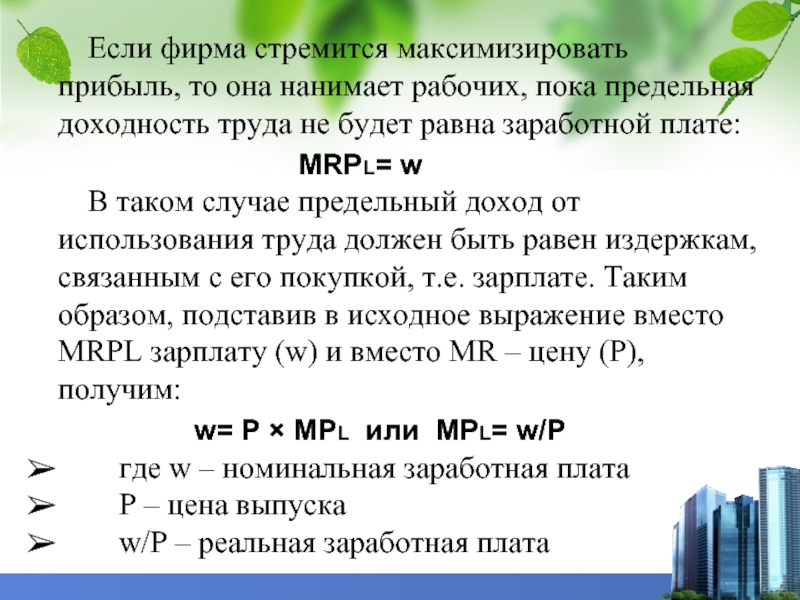 Если фирма стремится максимизировать прибыль, то она нанимает рабочих, пока предельная доходность труда не будет равна заработной плате:

$MRP_L = w$

В таком случае предельный доход от использования труда должен быть равен издержкам, связанным с его покупкой, т.е. зарплате. Таким образом, подставив в исходное выражение вместо MRPL зарплату (w) и вместо MR – цену (P), получим:

$w = P \times MP_L$ или $MP_L = w/P$

➢ где w – номинальная заработная плата
➢ P – цена выпуска
➢ w/P – реальная заработная плата